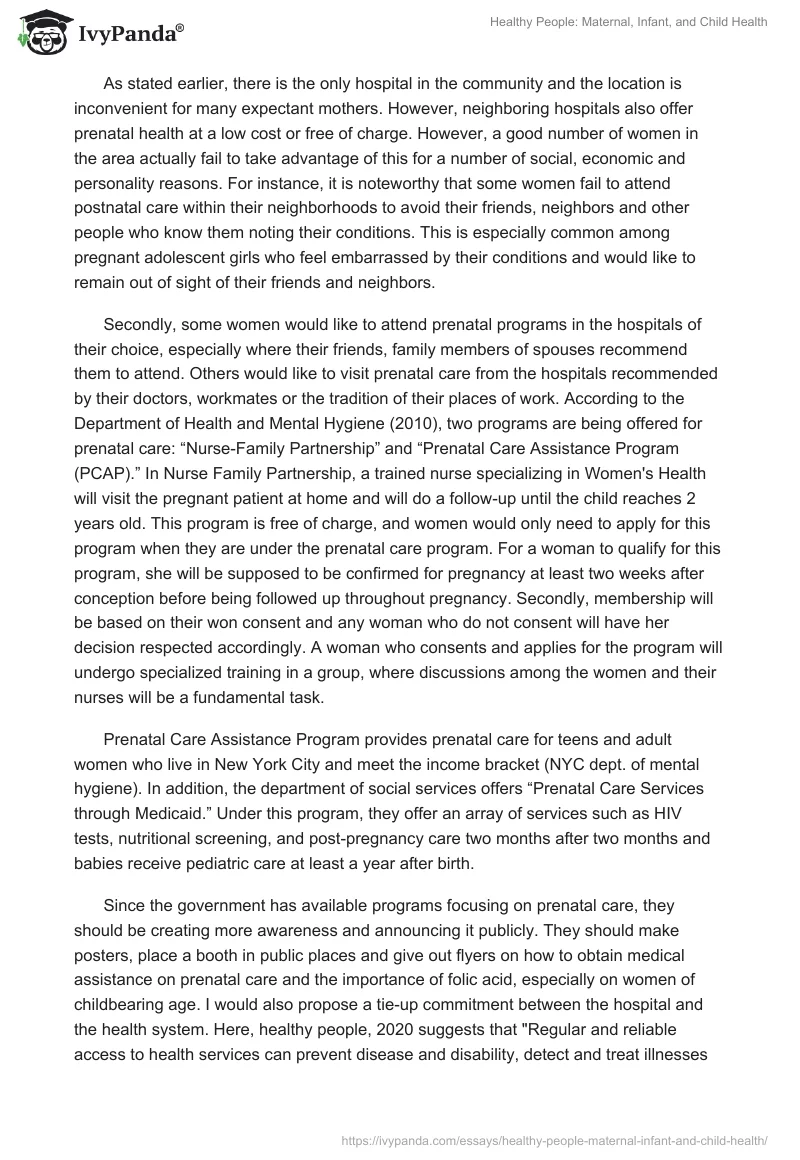 IvyPanda®

Healthy People: Maternal, Infant, and Child Health

As stated earlier, there is the only hospital in the community and the location is inconvenient for many expectant mothers. However, neighboring hospitals also offer prenatal health at a low cost or free of charge. However, a good number of women in the area actually fail to take advantage of this for a number of social, economic and personality reasons. For instance, it is noteworthy that some women fail to attend postnatal care within their neighborhoods to avoid their friends, neighbors and other people who know them noting their conditions. This is especially common among pregnant adolescent girls who feel embarrassed by their conditions and would like to remain out of sight of their friends and neighbors.

Secondly, some women would like to attend prenatal programs in the hospitals of their choice, especially where their friends, family members of spouses recommend them to attend. Others would like to visit prenatal care from the hospitals recommended by their doctors, workmates or the tradition of their places of work. According to the Department of Health and Mental Hygiene (2010), two programs are being offered for prenatal care: “Nurse-Family Partnership” and “Prenatal Care Assistance Program (PCAP).” In Nurse Family Partnership, a trained nurse specializing in Women's Health will visit the pregnant patient at home and will do a follow-up until the child reaches 2 years old. This program is free of charge, and women would only need to apply for this program when they are under the prenatal care program. For a woman to qualify for this program, she will be supposed to be confirmed for pregnancy at least two weeks after conception before being followed up throughout pregnancy. Secondly, membership will be based on their won consent and any woman who do not consent will have her decision respected accordingly. A woman who consents and applies for the program will undergo specialized training in a group, where discussions among the women and their nurses will be a fundamental task.

Prenatal Care Assistance Program provides prenatal care for teens and adult women who live in New York City and meet the income bracket (NYC dept. of mental hygiene). In addition, the department of social services offers “Prenatal Care Services through Medicaid.” Under this program, they offer an array of services such as HIV tests, nutritional screening, and post-pregnancy care two months after two months and babies receive pediatric care at least a year after birth.

Since the government has available programs focusing on prenatal care, they should be creating more awareness and announcing it publicly. They should make posters, place a booth in public places and give out flyers on how to obtain medical assistance on prenatal care and the importance of folic acid, especially on women of childbearing age. I would also propose a tie-up commitment between the hospital and the health system. Here, healthy people, 2020 suggests that "Regular and reliable access to health services can prevent disease and disability, detect and treat illnesses

https://ivypanda.com/essays/healthy-people-maternal-infant-and-child-health/